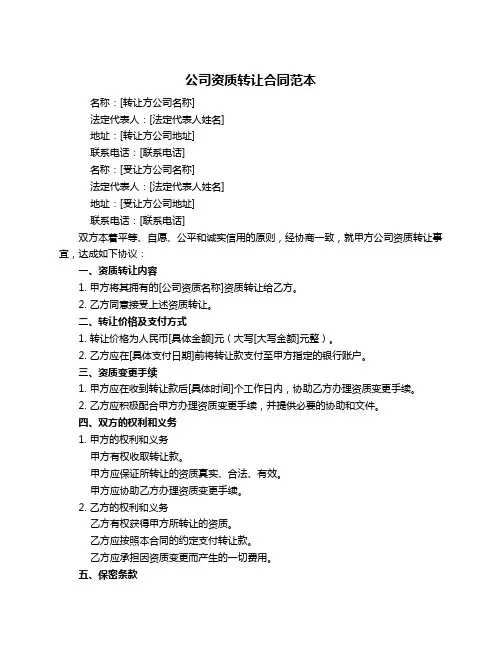 公司资质转让合同范本

名称：[转让方公司名称]

法定代表人：[法定代表人姓名]

地址：[转让方公司地址]

联系电话：[联系电话]

名称：[受让方公司名称]

法定代表人：[法定代表人姓名]

地址：[受让方公司地址]

联系电话：[联系电话]

双方本着平等、自愿、公平和诚实信用的原则，经协商一致，就甲方公司资质转让事宜，达成如下协议：

一、资质转让内容

1. 甲方将其拥有的[公司资质名称]资质转让给乙方。

2. 乙方同意接受上述资质转让。

二、转让价格及支付方式

1. 转让价格为人民币[具体金额]元（大写[大写金额]元整）。

2. 乙方应在[具体支付日期]前将转让款支付至甲方指定的银行账户。

三、资质变更手续

1. 甲方应在收到转让款后[具体时间]个工作日内，协助乙方办理资质变更手续。

2. 乙方应积极配合甲方办理资质变更手续，并提供必要的协助和文件。

四、双方的权利和义务

1. 甲方的权利和义务

甲方有权收取转让款。

甲方应保证所转让的资质真实、合法、有效。

甲方应协助乙方办理资质变更手续。

2. 乙方的权利和义务

乙方有权获得甲方所转让的资质。

乙方应按照本合同的约定支付转让款。

乙方应承担因资质变更而产生的一切费用。

五、保密条款